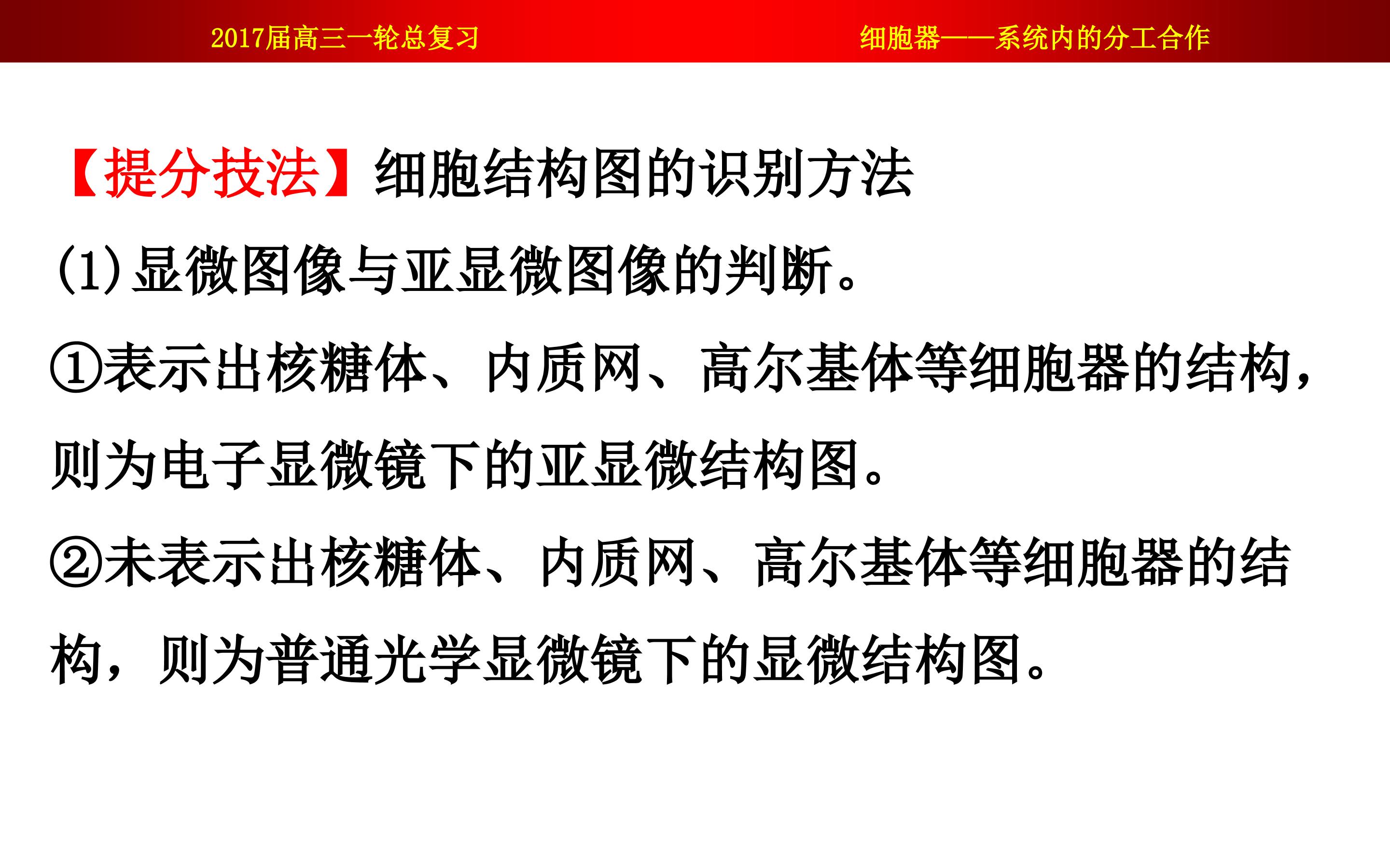 2017届高三一轮总复习

细胞器——系统内的分工合作

【提分技法】细胞结构图的识别方法

(1)显微图像与亚显微图像的判断。

①表示出核糖体、内质网、高尔基体等细胞器的结构，则为电子显微镜下的亚显微结构图。

②未表示出核糖体、内质网、高尔基体等细胞器的结构，则为普通光学显微镜下的显微结构图。